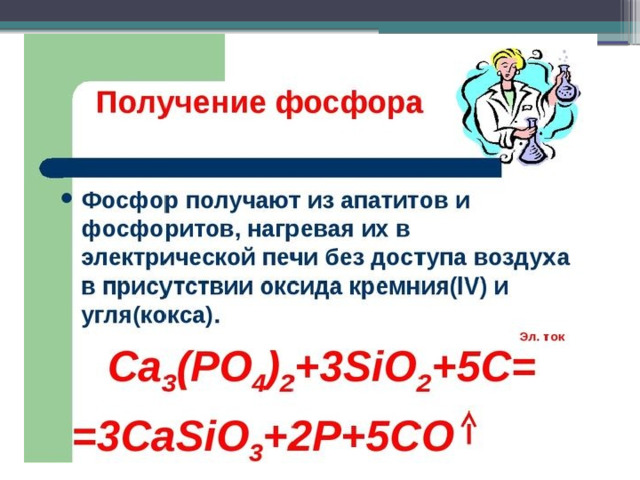 Получение фосфора

• Фосфор получают из апатитов и фосфоритов, нагревая их в электрической печи без доступа воздуха в присутствии оксида кремния(IV) и угля(кокса).

Эл. ток

$Ca_3(PO_4)_2+3SiO_2+5C=$

$=3CaSiO_3+2P+5CO\uparrow$